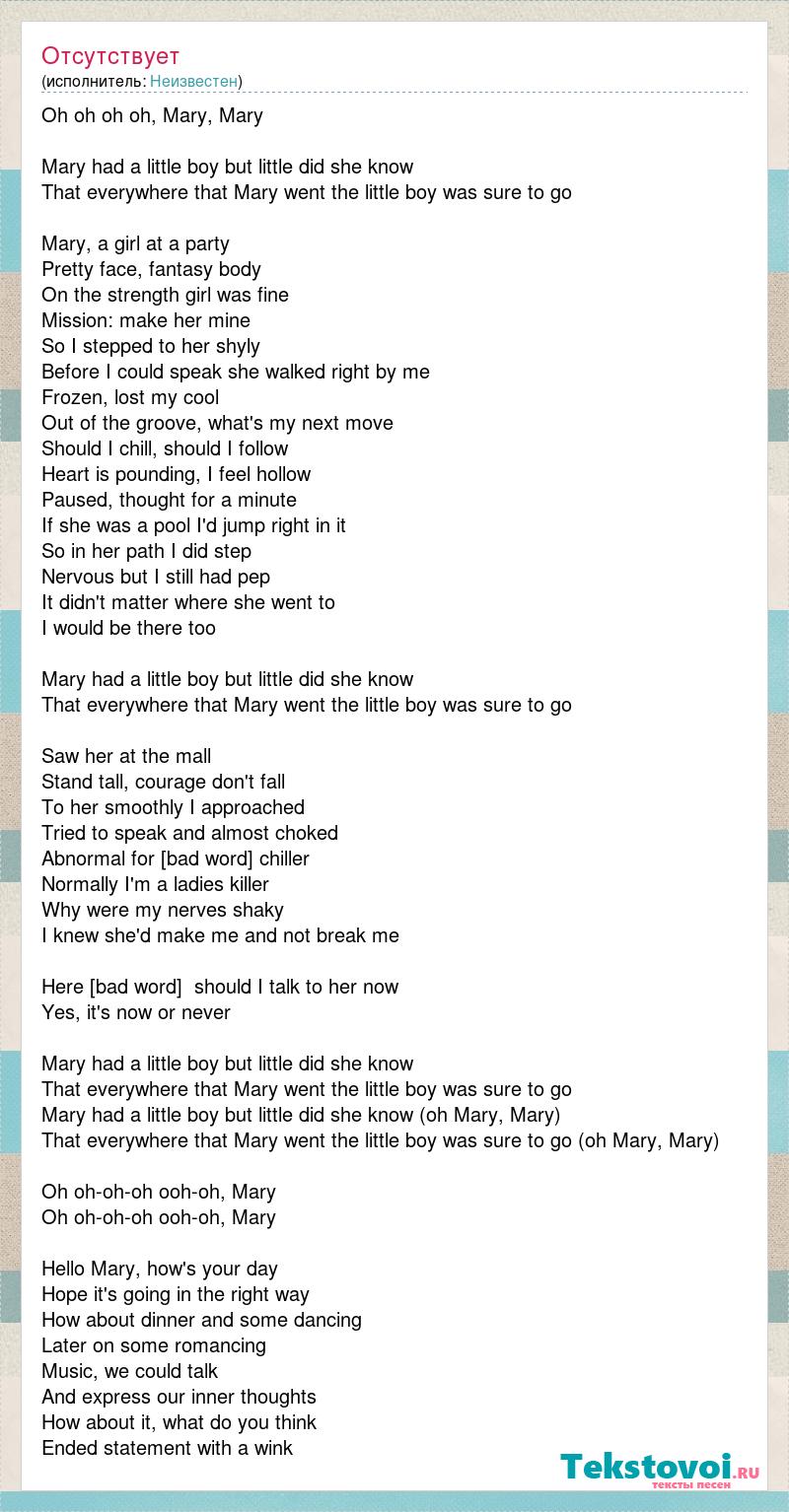 Отсутствует
(исполнитель: Неизвестен)

Oh oh oh oh, Mary, Mary

Mary had a little boy but little did she know
That everywhere that Mary went the little boy was sure to go

Mary, a girl at a party
Pretty face, fantasy body
On the strength girl was fine
Mission: make her mine
So I stepped to her shyly
Before I could speak she walked right by me
Frozen, lost my cool
Out of the groove, what's my next move
Should I chill, should I follow
Heart is pounding, I feel hollow
Paused, thought for a minute
If she was a pool I'd jump right in it
So in her path I did step
Nervous but I still had pep
It didn't matter where she went to
I would be there too

Mary had a little boy but little did she know
That everywhere that Mary went the little boy was sure to go

Saw her at the mall
Stand tall, courage don't fall
To her smoothly I approached
Tried to speak and almost choked
Abnormal for [bad word] chiller
Normally I'm a ladies killer
Why were my nerves shaky
I knew she'd make me and not break me

Here [bad word] should I talk to her now
Yes, it's now or never

Mary had a little boy but little did she know
That everywhere that Mary went the little boy was sure to go
Mary had a little boy but little did she know (oh Mary, Mary)
That everywhere that Mary went the little boy was sure to go (oh Mary, Mary)

Oh oh-oh-oh ooh-oh, Mary
Oh oh-oh-oh ooh-oh, Mary

Hello Mary, how's your day
Hope it's going in the right way
How about dinner and some dancing
Later on some romancing
Music, we could talk
And express our inner thoughts
How about it, what do you think
Ended statement with a wink

Tekstovoi.ru
тексты песен